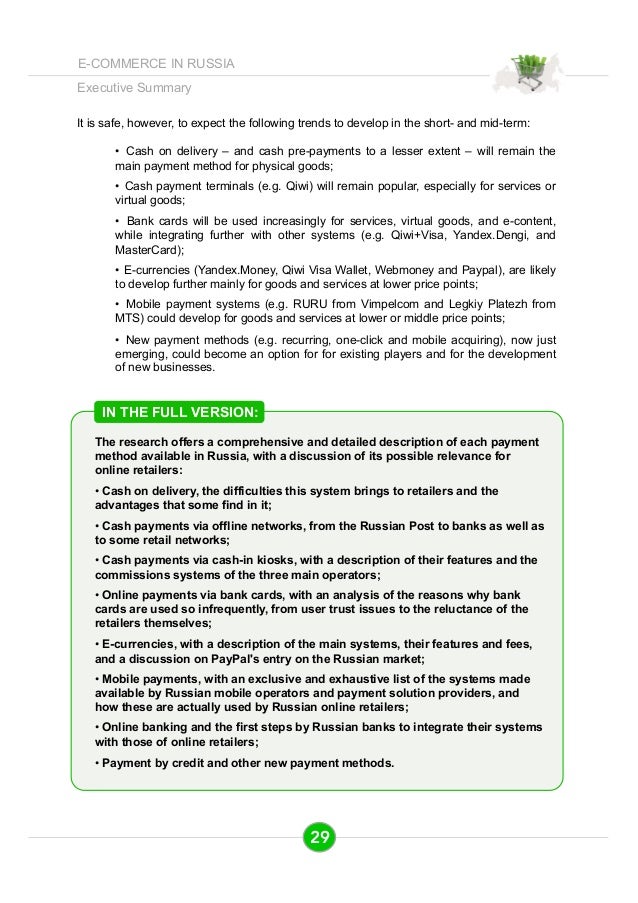 E-COMMERCE IN RUSSIA

Executive Summary

It is safe, however, to expect the following trends to develop in the short- and mid-term:

• Cash on delivery – and cash pre-payments to a lesser extent – will remain the main payment method for physical goods;

• Cash payment terminals (e.g. Qiwi) will remain popular, especially for services or virtual goods;

• Bank cards will be used increasingly for services, virtual goods, and e-content, while integrating further with other systems (e.g. Qiwi+Visa, Yandex.Dengi, and MasterCard);

• E-currencies (Yandex.Money, Qiwi Visa Wallet, Webmoney and Paypal), are likely to develop further mainly for goods and services at lower price points;

• Mobile payment systems (e.g. RURU from Vimpelcom and Legkiy Platezh from MTS) could develop for goods and services at lower or middle price points;

• New payment methods (e.g. recurring, one-click and mobile acquiring), now just emerging, could become an option for for existing players and for the development of new businesses.

IN THE FULL VERSION:

The research offers a comprehensive and detailed description of each payment method available in Russia, with a discussion of its possible relevance for online retailers:

• Cash on delivery, the difficulties this system brings to retailers and the advantages that some find in it;

• Cash payments via offline networks, from the Russian Post to banks as well as to some retail networks;

• Cash payments via cash-in kiosks, with a description of their features and the commissions systems of the three main operators;

• Online payments via bank cards, with an analysis of the reasons why bank cards are used so infrequently, from user trust issues to the reluctance of the retailers themselves;

• E-currencies, with a description of the main systems, their features and fees, and a discussion on PayPal's entry on the Russian market;

• Mobile payments, with an exclusive and exhaustive list of the systems made available by Russian mobile operators and payment solution providers, and how these are actually used by Russian online retailers;

• Online banking and the first steps by Russian banks to integrate their systems with those of online retailers;

• Payment by credit and other new payment methods.

29